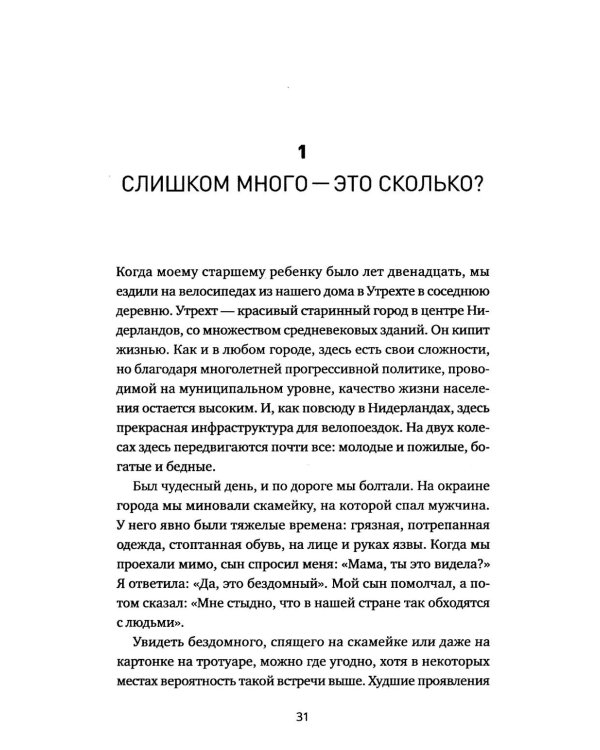 1

СЛИШКОМ МНОГО — ЭТО СКОЛЬКО?

Когда моему старшему ребенку было лет двенадцать, мы ездили на велосипедах из нашего дома в Утрехте в соседнюю деревню. Утрехт — красивый старинный город в центре Нидерландов, со множеством средневековых зданий. Он кипит жизнью. Как и в любом городе, здесь есть свои сложности, но благодаря многолетней прогрессивной политике, проводимой на муниципальном уровне, качество жизни населения остается высоким. И, как повсюду в Нидерландах, здесь прекрасная инфраструктура для велопоездок. На двух колесах здесь передвигаются почти все: молодые и пожилые, богатые и бедные.

Был чудесный день, и по дороге мы болтали. На окраине города мы миновали скамейку, на которой спал мужчина. У него явно были тяжелые времена: грязная, потрепанная одежда, стоптанная обувь, на лице и руках язвы. Когда мы проехали мимо, сын спросил меня: «Мама, ты это видела?» Я ответила: «Да, это бездомный». Мой сын помолчал, а потом сказал: «Мне стыдно, что в нашей стране так обходятся с людьми».

Увидеть бездомного, спящего на скамейке или даже на картонке на тротуаре, можно где угодно, хотя в некоторых местах вероятность такой встречи выше. Худшие проявления

31